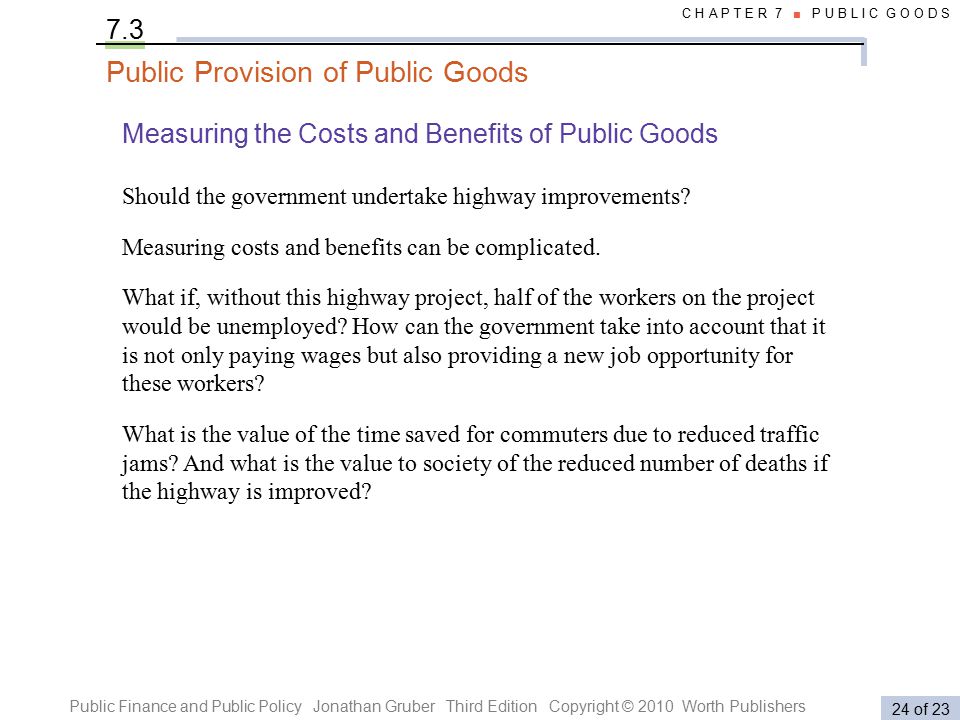 CHAPTER 7 ■ PUBLIC GOODS

7.3

Public Provision of Public Goods

Measuring the Costs and Benefits of Public Goods

Should the government undertake highway improvements?

Measuring costs and benefits can be complicated.

What if, without this highway project, half of the workers on the project would be unemployed? How can the government take into account that it is not only paying wages but also providing a new job opportunity for these workers?

What is the value of the time saved for commuters due to reduced traffic jams? And what is the value to society of the reduced number of deaths if the highway is improved?

Public Finance and Public Policy Jonathan Gruber Third Edition Copyright © 2010 Worth Publishers

24 of 23